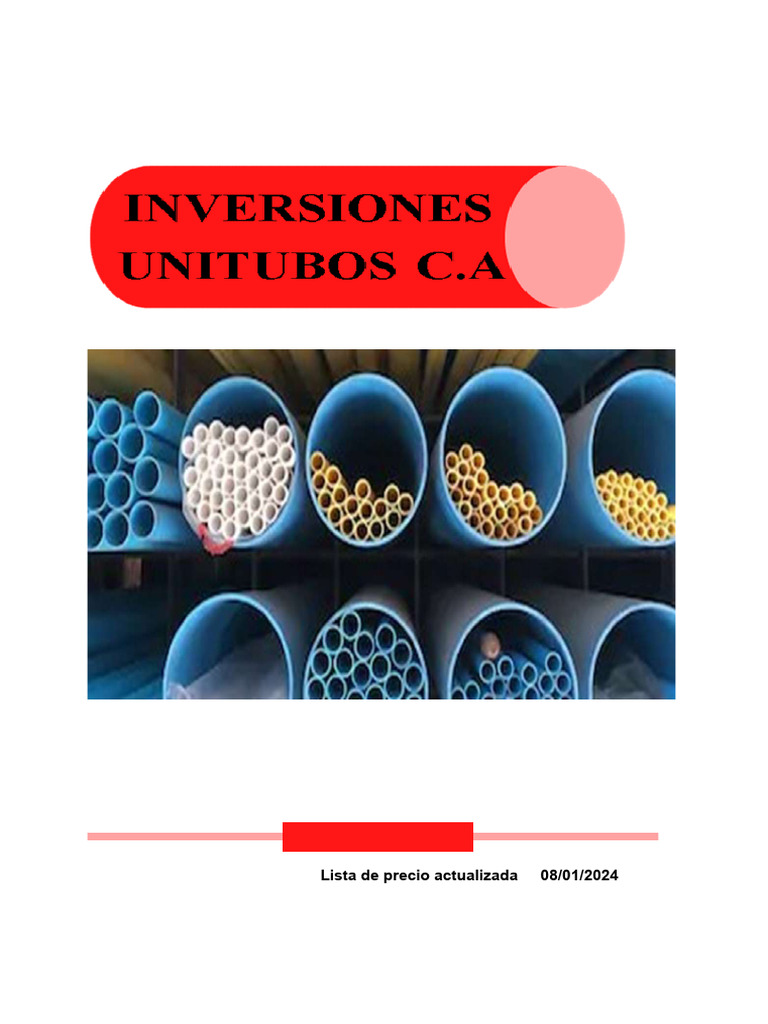 INVERSIONES UNITUBOS C.A

Lista de precio actualizada 08/01/2024